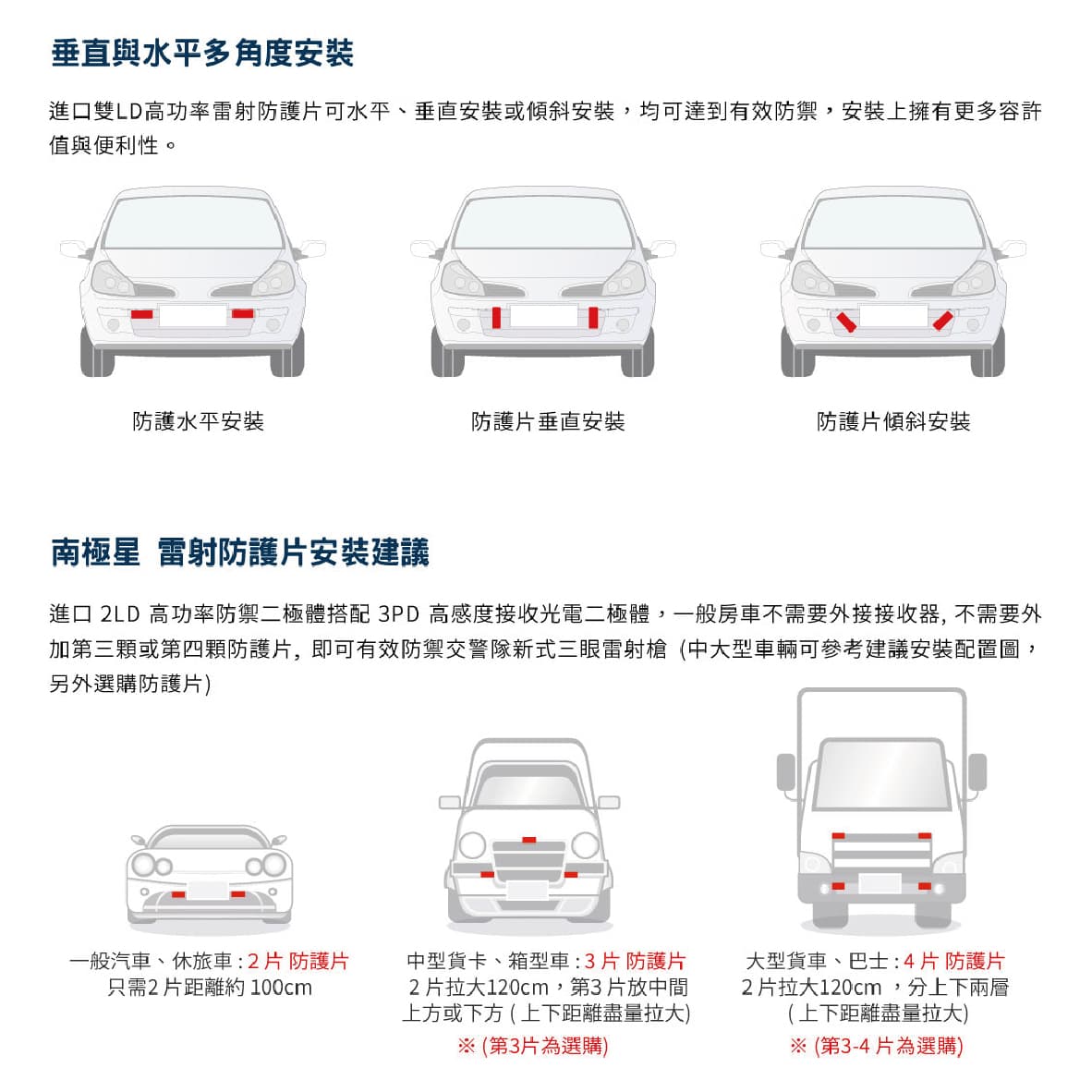 垂直與水平多角度安裝

進口雙LD高功率雷射防護片可水平、垂直安裝或傾斜安裝，均可達到有效防禦，安裝上擁有更多容許值與便利性。

防護水平安裝

防護片垂直安裝

防護片傾斜安裝

南極星 雷射防護片安裝建議

進口 2LD 高功率防禦二極體搭配 3PD 高感度接收光電二極體，一般房車不需要外接接收器, 不需要外加第三顆或第四顆防護片, 即可有效防禦交警隊新式三眼雷射槍 (中大型車輛可參考建議安裝配置圖，另外選購防護片)

一般汽車、休旅車 : 2 片 防護片
只需2 片距離約 100cm

中型貨卡、箱型車 : 3 片 防護片
2 片拉大120cm，第3 片放中間
上方或下方 ( 上下距離盡量拉大)
※ (第3片為選購)

大型貨車、巴士 : 4 片 防護片
2 片拉大120cm ，分上下兩層
( 上下距離盡量拉大)
※ (第3-4 片為選購)